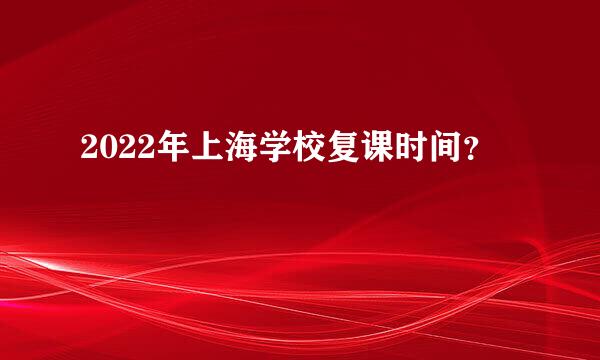 2022年上海学校复课时间？